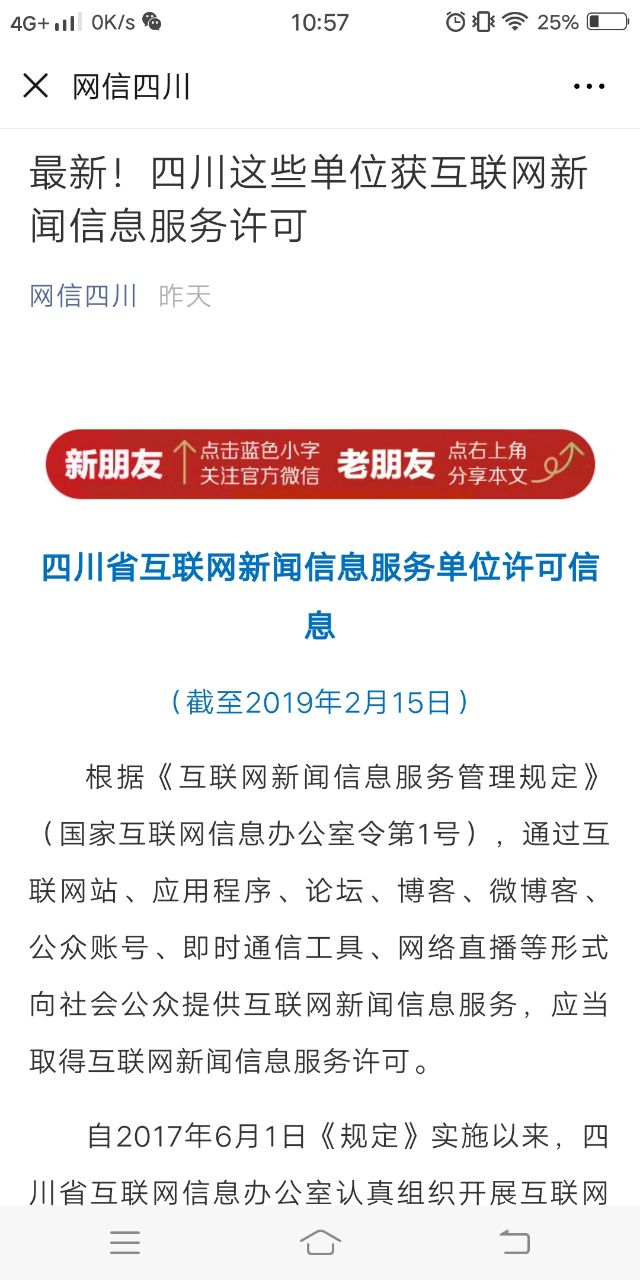 4G+ 0K/s 10:57 25%

网信四川

最新！四川这些单位获互联网新闻信息服务许可

网信四川 昨天

新朋友 点击蓝色小字 关注官方微信 老朋友 点右上角 分享本文

四川省互联网新闻信息服务单位许可信息

（截至2019年2月15日）

根据《互联网新闻信息服务管理规定》（国家互联网信息办公室令第1号），通过互联网站、应用程序、论坛、博客、微博客、公众账号、即时通信工具、网络直播等形式向社会公众提供互联网新闻信息服务，应当取得互联网新闻信息服务许可。

自2017年6月1日《规定》实施以来，四川省互联网信息办公室认真组织开展互联网